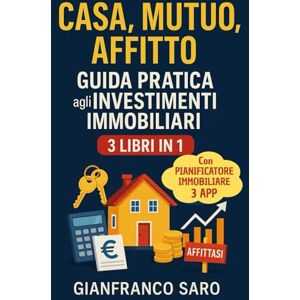 CASA, MUTUO, AFFITTO

GUIDA PRATICA agli INVESTIMENTI IMMOBILIARI

3 LIBRI IN 1

Con PIANIFICATORE IMMOBILIARE 3 APP

€

AFFITTASI

GIANFRANCO SARO